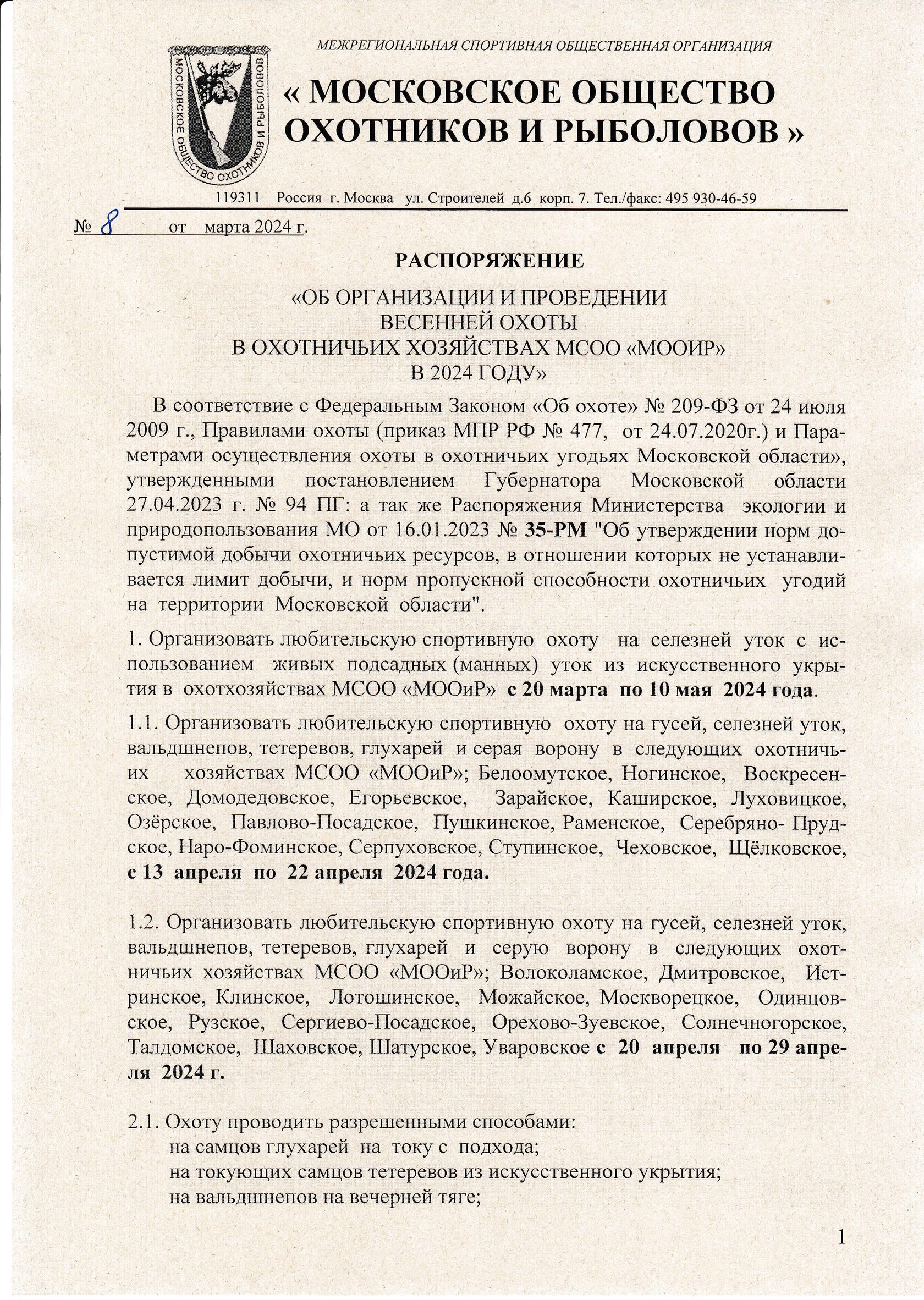 МОСКОВСКОЕ ОБЩЕСТВО ОХОТНИКОВ И РЫБОЛОВОВ

МЕЖРЕГИОНАЛЬНАЯ СПОРТИВНАЯ ОБЩЕСТВЕННАЯ ОРГАНИЗАЦИЯ

« МОСКОВСКОЕ ОБЩЕСТВО ОХОТНИКОВ И РЫБОЛОВОВ »

119311 Россия г. Москва ул. Строителей д.6 корп. 7. Тел./факс: 495 930-46-59

№ 8 от марта 2024 г.

РАСПОРЯЖЕНИЕ

«ОБ ОРГАНИЗАЦИИ И ПРОВЕДЕНИИ ВЕСЕННЕЙ ОХОТЫ В ОХОТНИЧЬИХ ХОЗЯЙСТВАХ МСОО «МООИР» В 2024 ГОДУ»

В соответствие с Федеральным Законом «Об охоте» № 209-ФЗ от 24 июля 2009 г., Правилами охоты (приказ МПР РФ № 477, от 24.07.2020г.) и Параметрами осуществления охоты в охотничьих угодьях Московской области», утвержденными постановлением Губернатора Московской области 27.04.2023 г. № 94 ПГ: а так же Распоряжения Министерства экологии и природопользования МО от 16.01.2023 № 35-РМ "Об утверждении норм допустимой добычи охотничьих ресурсов, в отношении которых не устанавливается лимит добычи, и норм пропускной способности охотничьих угодий на территории Московской области".

1. Организовать любительскую спортивную охоту на селезней уток с использованием живых подсадных (манных) уток из искусственного укрытия в охотхозяйствах МСОО «МООиР» с 20 марта по 10 мая 2024 года.

1.1. Организовать любительскую спортивную охоту на гусей, селезней уток, вальдшнепов, тетеревов, глухарей и серая ворону в следующих охотничьих хозяйствах МСОО «МООиР»; Белоомутское, Ногинское, Воскресенское, Домодедовское, Егорьевское, Зарайское, Каширское, Луховицкое, Озёрское, Павлово-Посадское, Пушкинское, Раменское, Серебряно- Прудское, Наро-Фоминское, Серпуховское, Ступинское, Чеховское, Щёлковское, с 13 апреля по 22 апреля 2024 года.

1.2. Организовать любительскую спортивную охоту на гусей, селезней уток, вальдшнепов, тетеревов, глухарей и серую ворону в следующих охотничьих хозяйствах МСОО «МООиР»; Волоколамское, Дмитровское, Истринское, Клинское, Лотошинское, Можайское, Москворецкое, Одинцовское, Рузское, Сергиево-Посадское, Орехово-Зуевское, Солнечногорское, Талдомское, Шаховское, Шатурское, Уваровское с 20 апреля по 29 апреля 2024 г.

2.1. Охоту проводить разрешенными способами:
на самцов глухарей на току с подхода;
на токующих самцов тетеревов из искусственного укрытия;
на вальдшнепов на вечерней тяге;

1